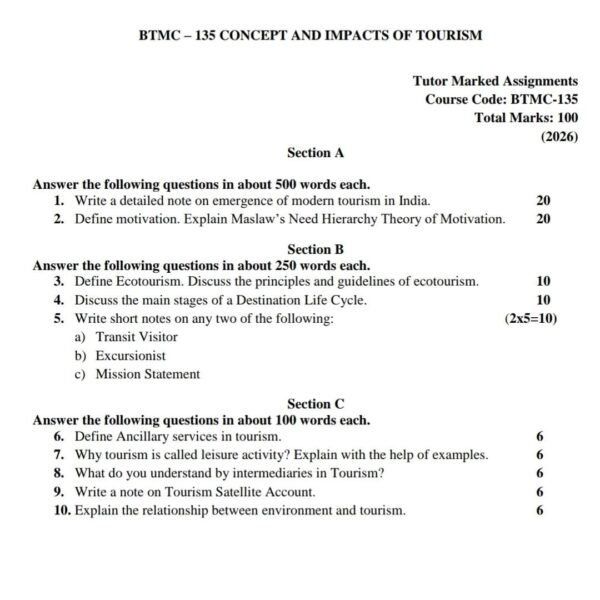 BTMC – 135 CONCEPT AND IMPACTS OF TOURISM

Tutor Marked Assignments
Course Code: BTMC-135
Total Marks: 100
(2026)

Section A

Answer the following questions in about 500 words each.
1. Write a detailed note on emergence of modern tourism in India. 20
2. Define motivation. Explain Maslaw's Need Hierarchy Theory of Motivation. 20

Section B
Answer the following questions in about 250 words each.
3. Define Ecotourism. Discuss the principles and guidelines of ecotourism. 10
4. Discuss the main stages of a Destination Life Cycle. 10
5. Write short notes on any two of the following: (2x5=10)
a) Transit Visitor
b) Excursionist
c) Mission Statement

Section C
Answer the following questions in about 100 words each.
6. Define Ancillary services in tourism. 6
7. Why tourism is called leisure activity? Explain with the help of examples. 6
8. What do you understand by intermediaries in Tourism? 6
9. Write a note on Tourism Satellite Account. 6
10. Explain the relationship between environment and tourism. 6